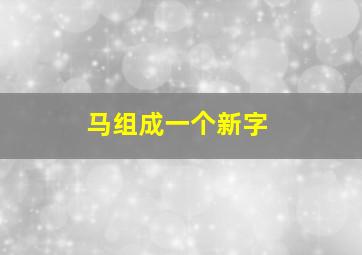 马组成一个新字